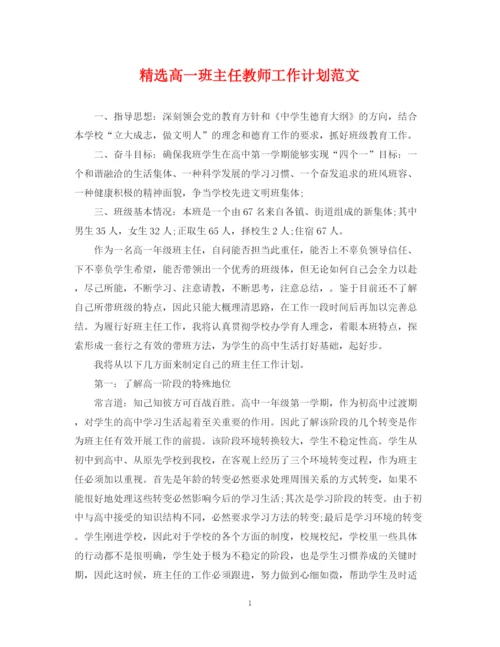 精选高一班主任教师工作计划范文

一、指导思想：深刻领会党的教育方针和《中学生德育大纲》的方向，结合本学校“立大成志，做文明人”的理念和德育工作的要求，抓好班级教育工作。

二、奋斗目标：确保我班学生在高中第一学期能够实现“四个一”目标：一个和谐融洽的生活集体、一种科学发展的学习习惯、一个奋发追求的班风班容、一种健康积极的精神面貌，争当学校先进文明班集体;

三、班级基本情况：本班是一个由67名来自各镇、街道组成的新集体;其中男生35人，女生32人;正取生65人，择校生2人;住宿67人。

作为一名高一年级班主任，自问能否担当此重任，能否上不辜负领导信任、下不辜负学生希望，能否带领出一个优秀的班级体，但无论如何自己会全力以赴，尽己所能，不断学习、注意请教，不断思考，注意总结，。鉴于目前还不了解自己所带班级的特点，因此只能大概理清思路，在工作一段时间后再加以完善总结。为履行好班主任工作，我将认真贯彻学校办学育人理念，着眼本班特点，探索形成一套行之有效的带班方法，为学生的高中生活打好基础，起好步。

我将从以下几方面来制定自己的班主任工作计划。

第一：了解高一阶段的特殊地位

常言道：知己知彼方可百战百胜。高中一年级第一学期，作为初高中过渡期，对学生的高中学习生活起着至关重要的作用。因此了解该阶段的几个转变是作为班主任有效开展工作的前提。该阶段环境转换较大，学生不稳定性高。学生从初中到高中、从原先学校到我校，在客观上经历了三个环境转变过程，作为班主任必须加以重视。首先是年龄的转变必然要求处理周围关系的方式转变，如果不能很好地处理这些转变必然影响今后的学习生活;其次是学习阶段的转变。由于初中与高中接受的知识结构不同，必然要求学习方法的转变;最后是学习环境的转变。学生刚进学校，因此对于学校的各个方面的制度，校规校纪，学校里一些具体的行动都不是很明确，学生处于极为不稳定的阶段，也是学生习惯养成的关键时期，因此这时候，班主任的工作必须跟进，努力做到心细如微，帮助学生及时适

1